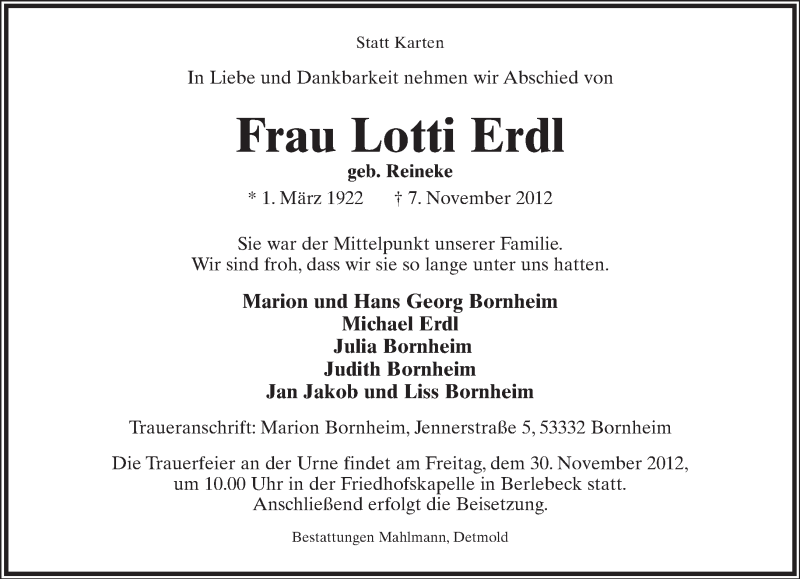 Statt Karten

In Liebe und Dankbarkeit nehmen wir Abschied von

Frau Lotti Erdl

geb. Reineke

* 1. März 1922 † 7. November 2012

Sie war der Mittelpunkt unserer Familie.
Wir sind froh, dass wir sie so lange unter uns hatten.

Marion und Hans Georg Bornheim
Michael Erdl
Julia Bornheim
Judith Bornheim
Jan Jakob und Liss Bornheim

Traueranschrift: Marion Bornheim, Jennerstraße 5, 53332 Bornheim

Die Trauerfeier an der Urne findet am Freitag, dem 30. November 2012, um 10.00 Uhr in der Friedhofskapelle in Berlebeck statt. Anschließend erfolgt die Beisetzung.

Bestattungen Mahlmann, Detmold